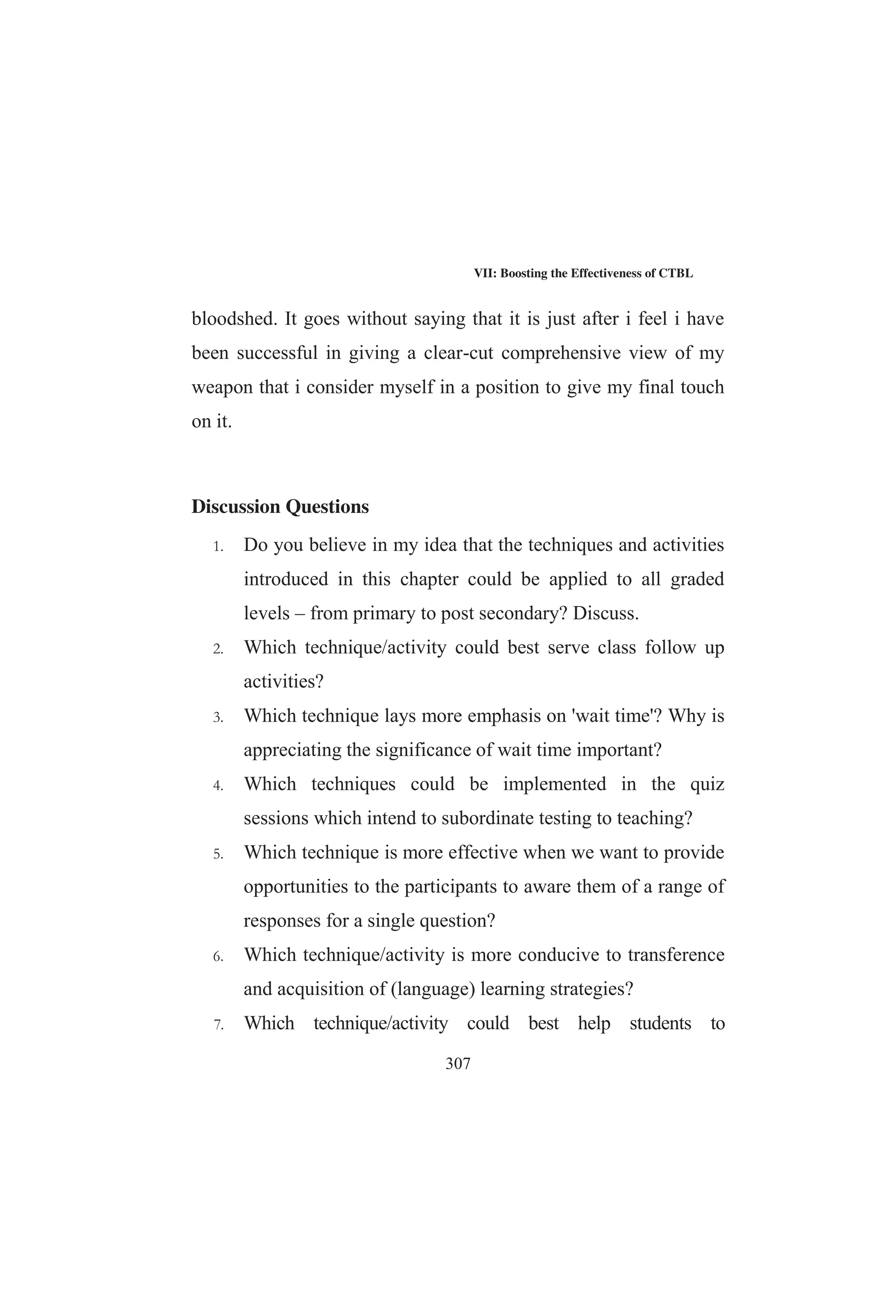 VII: Boosting the Effectiveness of CTBL

bloodshed. It goes without saying that it is just after i feel i have been successful in giving a clear-cut comprehensive view of my weapon that i consider myself in a position to give my final touch on it.

Discussion Questions

1. Do you believe in my idea that the techniques and activities introduced in this chapter could be applied to all graded levels – from primary to post secondary? Discuss.
2. Which technique/activity could best serve class follow up activities?
3. Which technique lays more emphasis on 'wait time'? Why is appreciating the significance of wait time important?
4. Which techniques could be implemented in the quiz sessions which intend to subordinate testing to teaching?
5. Which technique is more effective when we want to provide opportunities to the participants to aware them of a range of responses for a single question?
6. Which technique/activity is more conducive to transference and acquisition of (language) learning strategies?
7. Which technique/activity could best help students to

307